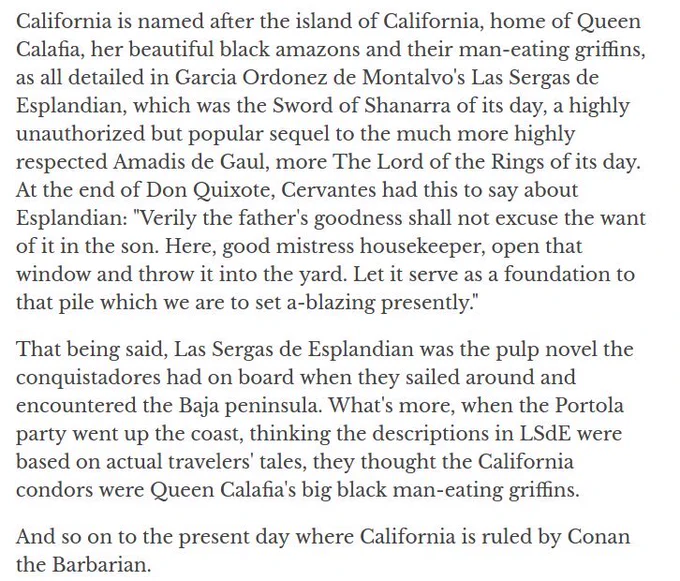 California is named after the island of California, home of Queen Calafia, her beautiful black amazons and their man-eating griffins, as all detailed in Garcia Ordonez de Montalvo's Las Sergas de Esplandian, which was the Sword of Shanarra of its day, a highly unauthorized but popular sequel to the much more highly respected Amadis de Gaul, more The Lord of the Rings of its day. At the end of Don Quixote, Cervantes had this to say about Esplandian: "Verily the father's goodness shall not excuse the want of it in the son. Here, good mistress housekeeper, open that window and throw it into the yard. Let it serve as a foundation to that pile which we are to set a-blazing presently."

That being said, Las Sergas de Esplandian was the pulp novel the conquistadores had on board when they sailed around and encountered the Baja peninsula. What's more, when the Portola party went up the coast, thinking the descriptions in LSdE were based on actual travelers' tales, they thought the California condors were Queen Calafia's big black man-eating griffins.

And so on to the present day where California is ruled by Conan the Barbarian.